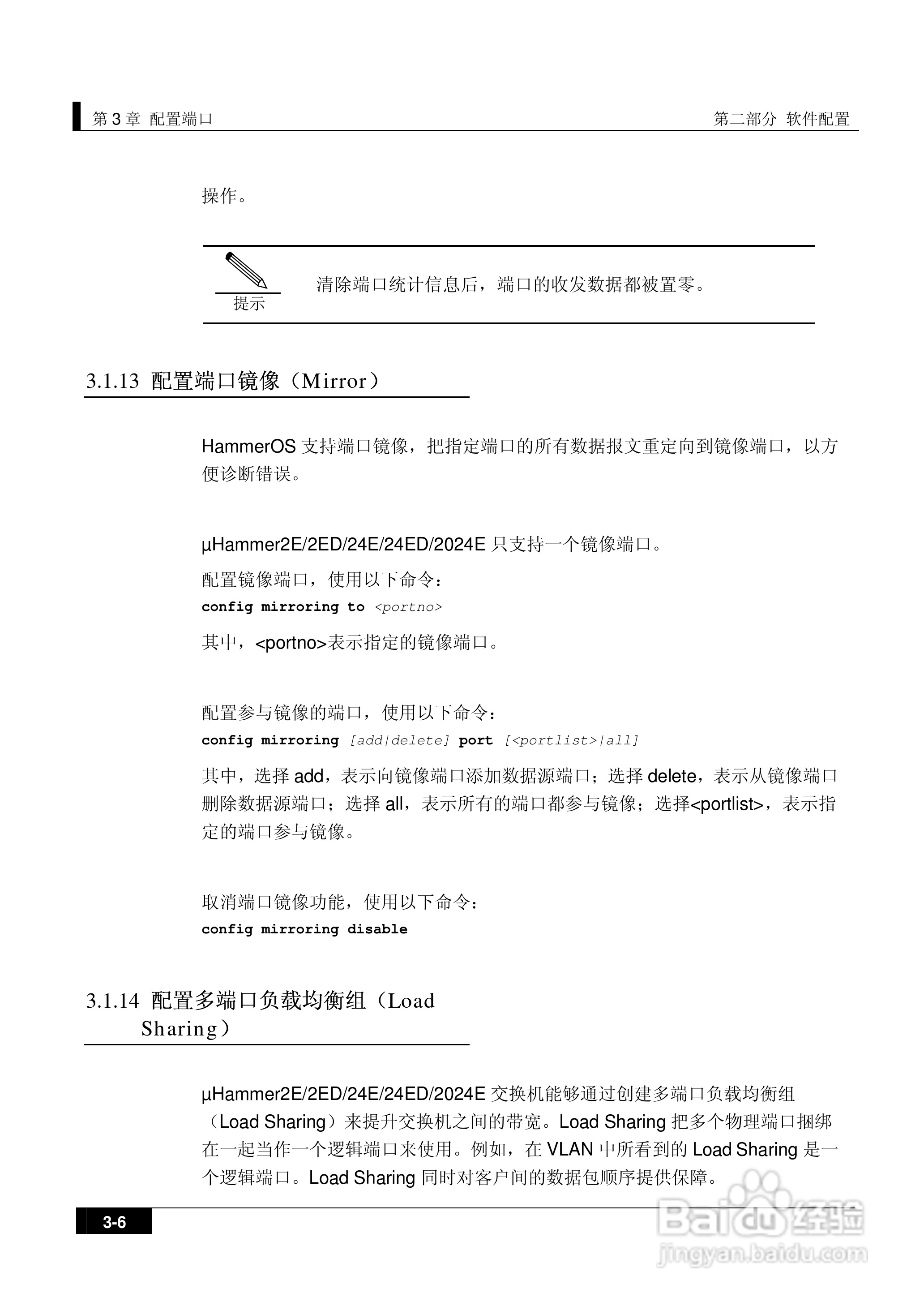 第 3 章 配置端口

第二部分 软件配置

操作。

提示

清除端口统计信息后，端口的收发数据都被置零。

3.1.13 配置端口镜像（Mirror）

HammerOS 支持端口镜像，把指定端口的所有数据报文重定向到镜像端口，以方便诊断错误。

µHammer2E/2ED/24E/24ED/2024E 只支持一个镜像端口。

配置镜像端口，使用以下命令：

config mirroring to <portno>

其中，<portno>表示指定的镜像端口。

配置参与镜像的端口，使用以下命令：

config mirroring [add|delete] port [<portlist>|all]

其中，选择 add，表示向镜像端口添加数据源端口；选择 delete，表示从镜像端口删除数据源端口；选择 all，表示所有的端口都参与镜像；选择<portlist>，表示指定的端口参与镜像。

取消端口镜像功能，使用以下命令：

config mirroring disable

3.1.14 配置多端口负载均衡组（Load Sharing）

µHammer2E/2ED/24E/24ED/2024E 交换机能够通过创建多端口负载均衡组（Load Sharing）来提升交换机之间的带宽。Load Sharing 把多个物理端口捆绑在一起当作一个逻辑端口来使用。例如，在 VLAN 中所看到的 Load Sharing 是一个逻辑端口。Load Sharing 同时对客户间的数据包顺序提供保障。

3-6

Baidu 经验
jingyan.baidu.com